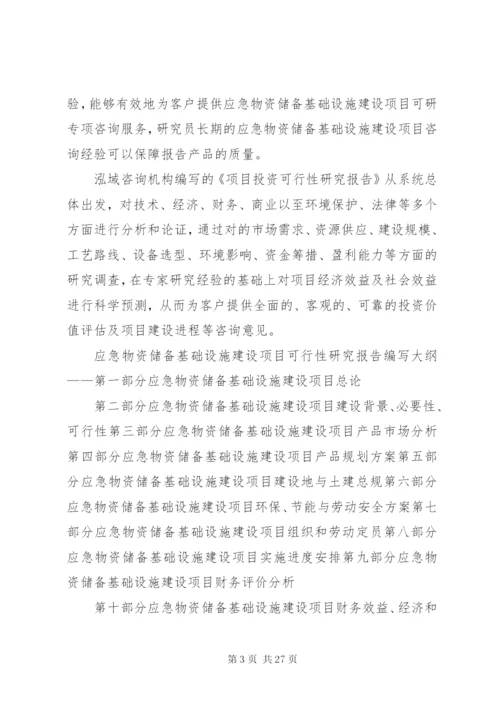 验，能够有效地为客户提供应急物资储备基础设施建设项目可研专项咨询服务，研究员长期的应急物资储备基础设施建设项目咨询经验可以保障报告产品的质量。

泓域咨询机构编写的《项目投资可行性研究报告》从系统总体出发，对技术、经济、财务、商业以至环境保护、法律等多个方面进行分析和论证，通过对的市场需求、资源供应、建设规模、工艺路线、设备选型、环境影响、资金筹措、盈利能力等方面的研究调查，在专家研究经验的基础上对项目经济效益及社会效益进行科学预测，从而为客户提供全面的、客观的、可靠的投资价值评估及项目建设进程等咨询意见。

应急物资储备基础设施建设项目可行性研究报告编写大纲——第一部分应急物资储备基础设施建设项目总论

第二部分应急物资储备基础设施建设项目建设背景、必要性、可行性第三部分应急物资储备基础设施建设项目产品市场分析第四部分应急物资储备基础设施建设项目产品规划方案第五部分应急物资储备基础设施建设项目建设地与土建总规第六部分应急物资储备基础设施建设项目环保、节能与劳动安全方案第七部分应急物资储备基础设施建设项目组织和劳动定员第八部分应急物资储备基础设施建设项目实施进度安排第九部分应急物资储备基础设施建设项目财务评价分析

第十部分应急物资储备基础设施建设项目财务效益、经济和

第 3 页 共 27 页